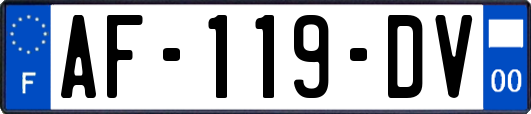 F
AF-119-DV
00